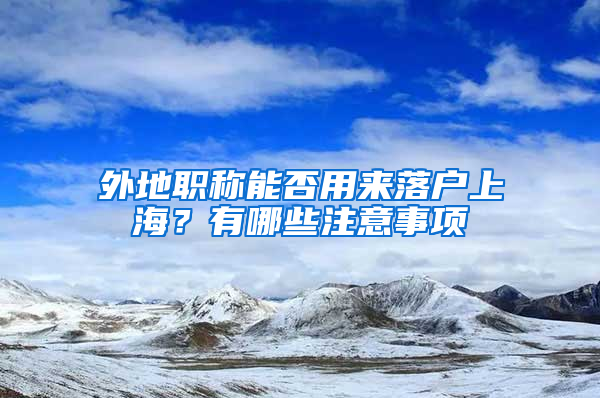 外地职称能否用来落户上海？有哪些注意事项